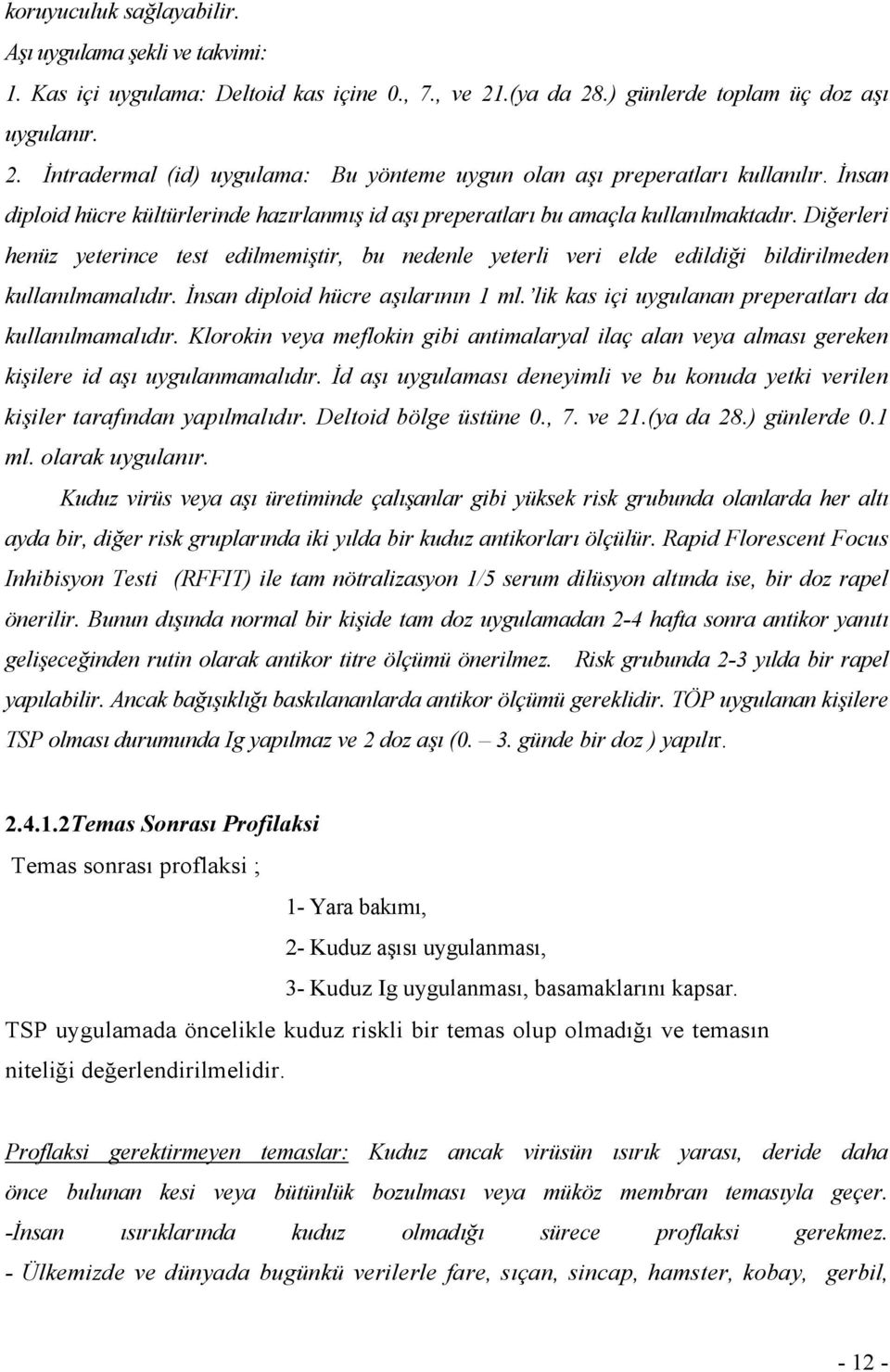 koruyuculuk sağlayabilir.
Aşı uygulama şekli ve takvimi:
1. Kas içi uygulama: Deltoid kas içine 0., 7., ve 21.(ya da 28.) günlerde toplam üç doz aşı uygulanır.
2. İntradermal (id) uygulama: Bu yönteme uygun olan aşı preperatları kullanılır. İnsan diploid hücre kültürlerinde hazırlanmış id aşı preperatları bu amaçla kullanılmaktadır. Diğerleri henüz yeterince test edilmemiştir, bu nedenle yeterli veri elde edildiği bildirilmeden kullanılmamalıdır. İnsan diploid hücre aşılarının 1 ml.'lik kas içi uygulanan preperatları da kullanılmamalıdır. Klorokin veya meflokin gibi antimalaryal ilaç alan veya alması gereken kişilere id aşı uygulanmamalıdır. İd aşı uygulaması deneyimli ve bu konuda yetki verilen kişiler tarafından yapılmalıdır. Deltoid bölge üstüne 0., 7. ve 21.(ya da 28.) günlerde 0.1 ml. olarak uygulanır.

Kuduz virüs veya aşı üretiminde çalışanlar gibi yüksek risk grubunda olanlarda her altı ayda bir, diğer risk gruplarında iki yılda bir kuduz antikorları ölçülür. Rapid Florescent Focus Inhibisyon Testi (RFFIT) ile tam nötralizasyon 1/5 serum dilüsyon altında ise, bir doz rapel önerilir. Bunun dışında normal bir kişide tam doz uygulamadan 2-4 hafta sonra antikor yanıtı gelişeceğinden rutin olarak antikor titre ölçümü önerilmez. Risk grubunda 2-3 yılda bir rapel yapılabilir. Ancak bağışıklığı baskılananlarda antikor ölçümü gereklidir. TÖP uygulanan kişilere TSP olması durumunda Ig yapılmaz ve 2 doz aşı (0. – 3. günde bir doz ) yapılır.

2.4.1.2Temas Sonrası Profilaksi
Temas sonrası proflaksi ;
1- Yara bakımı,
2- Kuduz aşısı uygulanması,
3- Kuduz Ig uygulanması, basamaklarını kapsar.
TSP uygulamada öncelikle kuduz riskli bir temas olup olmadığı ve temasın niteliği değerlendirilmelidir.

Proflaksi gerektirmeyen temaslar: Kuduz ancak virüsün ısırık yarası, deride daha önce bulunan kesi veya bütünlük bozulması veya müköz membran temasıyla geçer.
-İnsan ısırıklarında kuduz olmadığı sürece proflaksi gerekmez.
- Ülkemizde ve dünyada bugünkü verilerle fare, sıçan, sincap, hamster, kobay, gerbil,

- 12 -